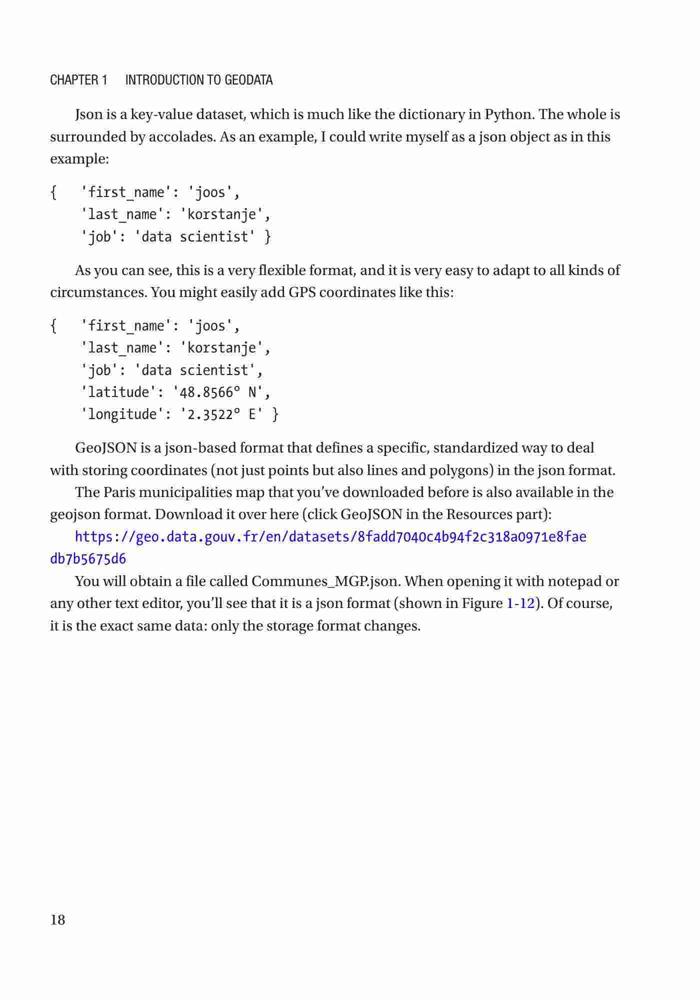 CHAPTER 1 INTRODUCTION TO GEODATA

Json is a key-value dataset, which is much like the dictionary in Python. The whole is surrounded by accolades. As an example, I could write myself as a json object as in this example:

{ 'first_name': 'joos',
'last_name': 'korstanje',
'job': 'data scientist' }

As you can see, this is a very flexible format, and it is very easy to adapt to all kinds of circumstances. You might easily add GPS coordinates like this:

{ 'first_name': 'joos',
'last_name': 'korstanje',
'job': 'data scientist',
'latitude': '48.8566° N',
'longitude': '2.3522° E' }

GeoJSON is a json-based format that defines a specific, standardized way to deal with storing coordinates (not just points but also lines and polygons) in the json format.

The Paris municipalities map that you've downloaded before is also available in the geojson format. Download it over here (click GeoJSON in the Resources part):

https://geo.data.gouv.fr/en/datasets/8fadd7040c4b94f2c318a0971e8faedb7b5675d6

You will obtain a file called Communes_MGP.json. When opening it with notepad or any other text editor, you'll see that it is a json format (shown in Figure 1-12). Of course, it is the exact same data: only the storage format changes.

18